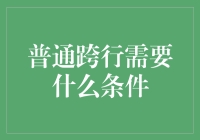 普通跨行需要什么条件